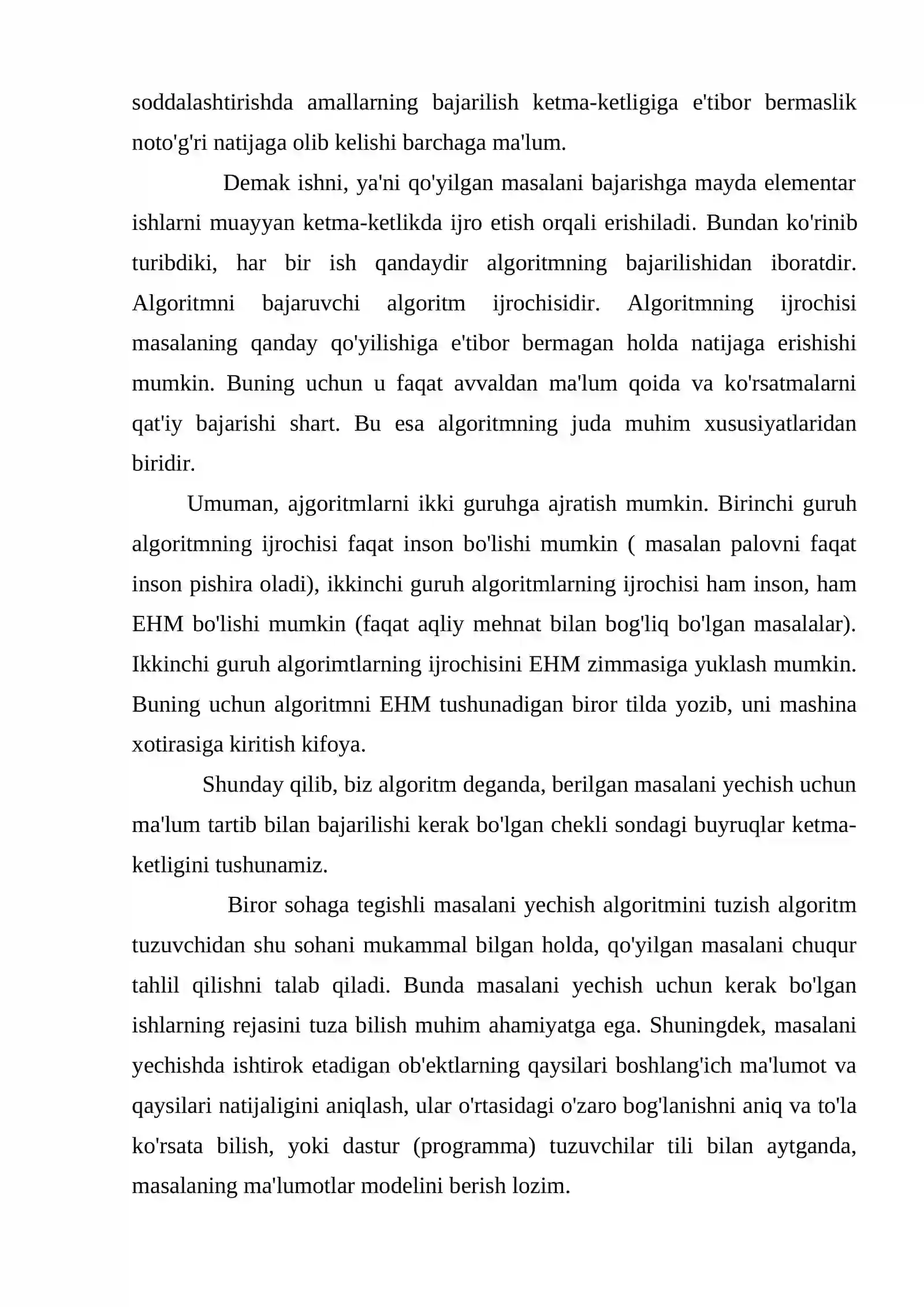 soddalashtirishda amallarning bajarilish ketma-ketligiga e'tibor bermaslik noto'g'ri natijaga olib kelishi barchaga ma'lum.

Demak ishni, ya'ni qo'yilgan masalani bajarishga mayda elementar ishlarni muayyan ketma-ketlikda ijro etish orqali erishiladi. Bundan ko'rinib turibdiki, har bir ish qandaydir algoritmning bajarilishidan iboratdir. Algoritmni bajaruvchi algoritm ijrochisidir. Algoritmning ijrochisi masalaning qanday qo'yilishiga e'tibor bermagan holda natijaga erishishi mumkin. Buning uchun u faqat avvaldan ma'lum qoida va ko'rsatmalarni qat'iy bajarishi shart. Bu esa algoritmning juda muhim xususiyatlaridan biridir.

Umuman, ajgoritmlarni ikki guruhga ajratish mumkin. Birinchi guruh algoritmning ijrochisi faqat inson bo'lishi mumkin ( masalan palovni faqat inson pishira oladi), ikkinchi guruh algoritmlarning ijrochisi ham inson, ham EHM bo'lishi mumkin (faqat aqliy mehnat bilan bog'liq bo'lgan masalalar). Ikkinchi guruh algorimtlarning ijrochisini EHM zimmasiga yuklash mumkin. Buning uchun algoritmni EHM tushunadigan biror tilda yozib, uni mashina xotirasiga kiritish kifoya.

Shunday qilib, biz algoritm deganda, berilgan masalani yechish uchun ma'lum tartib bilan bajarilishi kerak bo'lgan chekli sondagi buyruqlar ketma-ketligini tushunamiz.

Biror sohaga tegishli masalani yechish algoritmini tuzish algoritm tuzuvchidan shu sohani mukammal bilgan holda, qo'yilgan masalani chuqur tahlil qilishni talab qiladi. Bunda masalani yechish uchun kerak bo'lgan ishlarning rejasini tuza bilish muhim ahamiyatga ega. Shuningdek, masalani yechishda ishtirok etadigan ob'ektlarning qaysilari boshlang'ich ma'lumot va qaysilari natijaligini aniqlash, ular o'rtasidagi o'zaro bog'lanishni aniq va to'la ko'rsata bilish, yoki dastur (programma) tuzuvchilar tili bilan aytganda, masalaning ma'lumotlar modelini berish lozim.